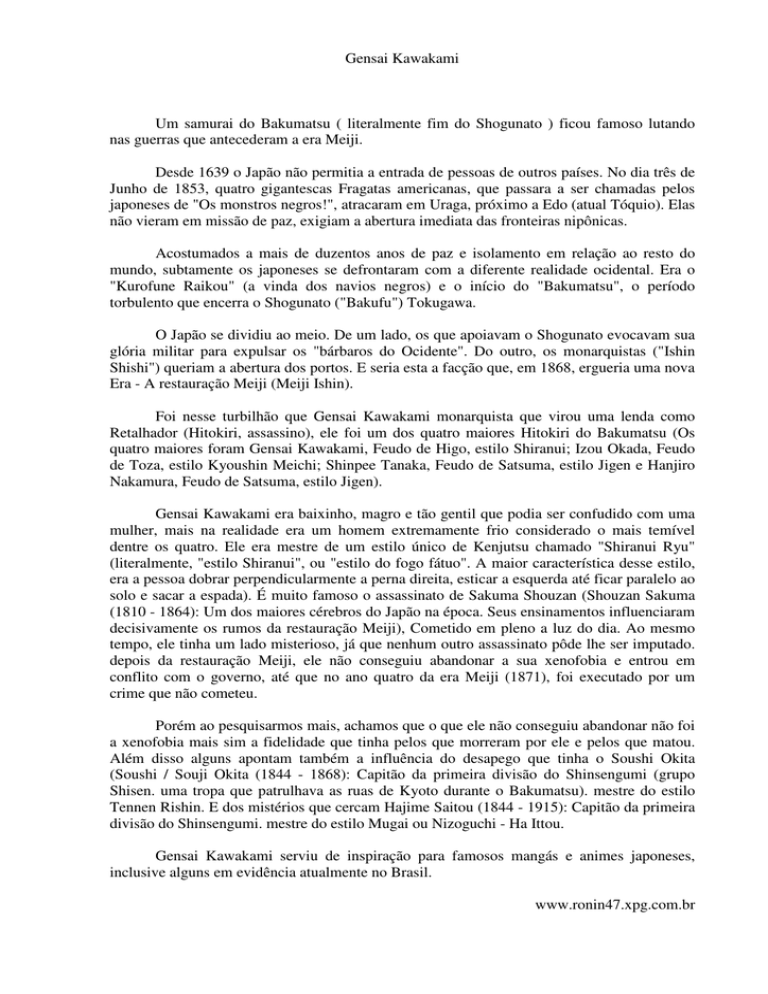 Gensai Kawakami

Um samurai do Bakumatsu ( literalmente fim do Shogunato ) ficou famoso lutando nas guerras que antecederam a era Meiji.

Desde 1639 o Japão não permitia a entrada de pessoas de outros países. No dia três de Junho de 1853, quatro gigantescas Fragatas americanas, que passara a ser chamadas pelos japoneses de "Os monstros negros!", atracaram em Uraga, próximo a Edo (atual Tóquio). Elas não vieram em missão de paz, exigiam a abertura imediata das fronteiras nipônicas.

Acostumados a mais de duzentos anos de paz e isolamento em relação ao resto do mundo, subtamente os japoneses se defrontaram com a diferente realidade ocidental. Era o "Kurofune Raikou" (a vinda dos navios negros) e o início do "Bakumatsu", o período torbulento que encerra o Shogunato ("Bakufu") Tokugawa.

O Japão se dividiu ao meio. De um lado, os que apoiavam o Shogunato evocavam sua glória militar para expulsar os "bárbaros do Ocidente". Do outro, os monarquistas ("Ishin Shishi") queriam a abertura dos portos. E seria esta a facção que, em 1868, ergueria uma nova Era - A restauração Meiji (Meiji Ishin).

Foi nesse turbilhão que Gensai Kawakami monarquista que virou uma lenda como Retalhador (Hitokiri, assassino), ele foi um dos quatro maiores Hitokiri do Bakumatsu (Os quatro maiores foram Gensai Kawakami, Feudo de Higo, estilo Shiranui; Izou Okada, Feudo de Toza, estilo Kyoushin Meichi; Shinpee Tanaka, Feudo de Satsuma, estilo Jigen e Hanjiro Nakamura, Feudo de Satsuma, estilo Jigen).

Gensai Kawakami era baixinho, magro e tão gentil que podia ser confudido com uma mulher, mais na realidade era um homem extremamente frio considerado o mais temível dentre os quatro. Ele era mestre de um estilo único de Kenjutsu chamado "Shiranui Ryu" (literalmente, "estilo Shiranui", ou "estilo do fogo fátuo". A maior característica desse estilo, era a pessoa dobrar perpendicularmente a perna direita, esticar a esquerda até ficar paralelo ao solo e sacar a espada). É muito famoso o assassinato de Sakuma Shouzan (Shouzan Sakuma (1810 - 1864): Um dos maiores cérebros do Japão na época. Seus ensinamentos influenciaram decisivamente os rumos da restauração Meiji), Cometido em pleno a luz do dia. Ao mesmo tempo, ele tinha um lado misterioso, já que nenhum outro assassinato pôde lhe ser imputado. depois da restauração Meiji, ele não conseguiu abandonar a sua xenofobia e entrou em conflito com o governo, até que no ano quatro da era Meiji (1871), foi executado por um crime que não cometeu.

Porém ao pesquisarmos mais, achamos que o que ele não conseguiu abandonar não foi a xenofobia mais sim a fidelidade que tinha pelos que morreram por ele e pelos que matou. Além disso alguns apontam também a influência do desapego que tinha o Soushi Okita (Soushi / Souji Okita (1844 - 1868): Capitão da primeira divisão do Shinsengumi (grupo Shisen. uma tropa que patrulhava as ruas de Kyoto durante o Bakumatsu). mestre do estilo Tennen Rishin. E dos mistérios que cercam Hajime Saitou (1844 - 1915): Capitão da primeira divisão do Shinsengumi. mestre do estilo Mugai ou Nizoguchi - Ha Ittou.

Gensai Kawakami serviu de inspiração para famosos mangás e animes japoneses, inclusive alguns em evidência atualmente no Brasil.

www.ronin47.xpg.com.br